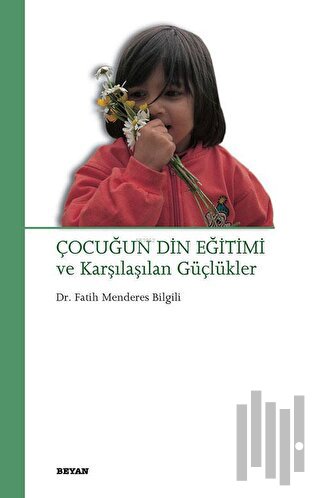 ÇOCUĞUN DİN EĞİTİMİ
ve Karşılaşılan Güçlükler

Dr. Fatih Menderes Bilgili

BEYAN